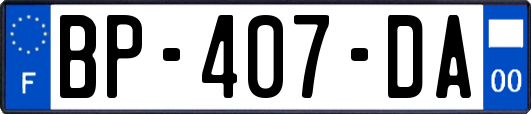 F
BP-407-DA
00